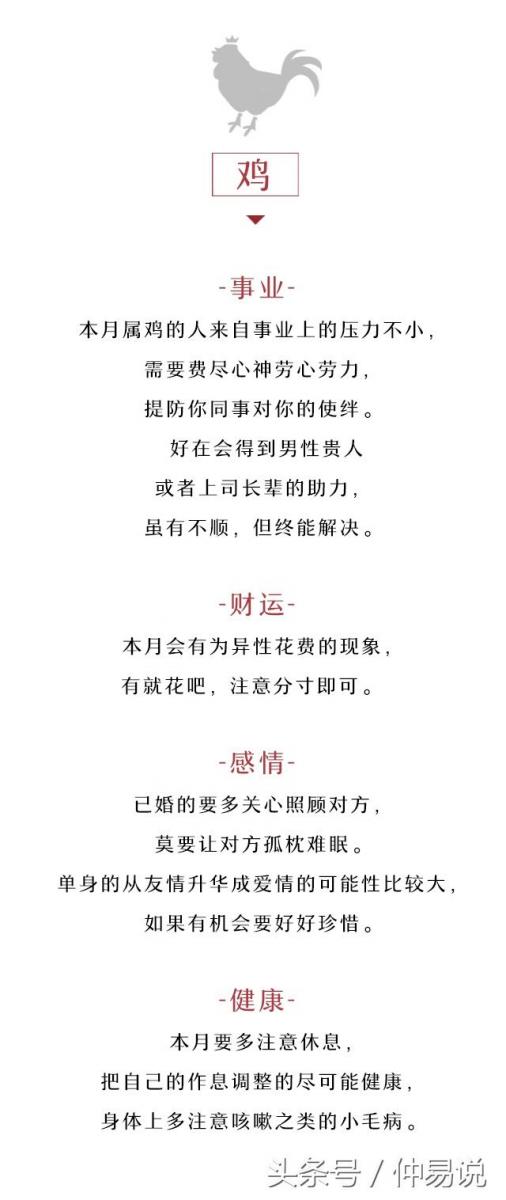 鸡

-事业-

本月属鸡的人来自事业上的压力不小，
需要费尽心神劳心劳力，
提防你同事对你的使绊。
好在会得到男性贵人
或者上司长辈的助力，
虽有不顺，但终能解决。

-财运-

本月会有为异性花费的现象，
有就花吧，注意分寸即可。

-感情-

已婚的要多关心照顾对方，
莫要让对方孤枕难眠。
单身的从友情升华成爱情的可能性比较大，
如果有机会要好好珍惜。

-健康-

本月要多注意休息，
把自己的作息调整的尽可能健康，
身体上多注意咳嗽之类的小毛病。

头条号 / 仲易说